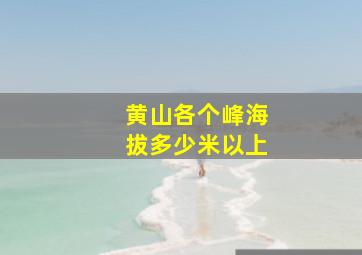 黄山各个峰海拔多少米以上